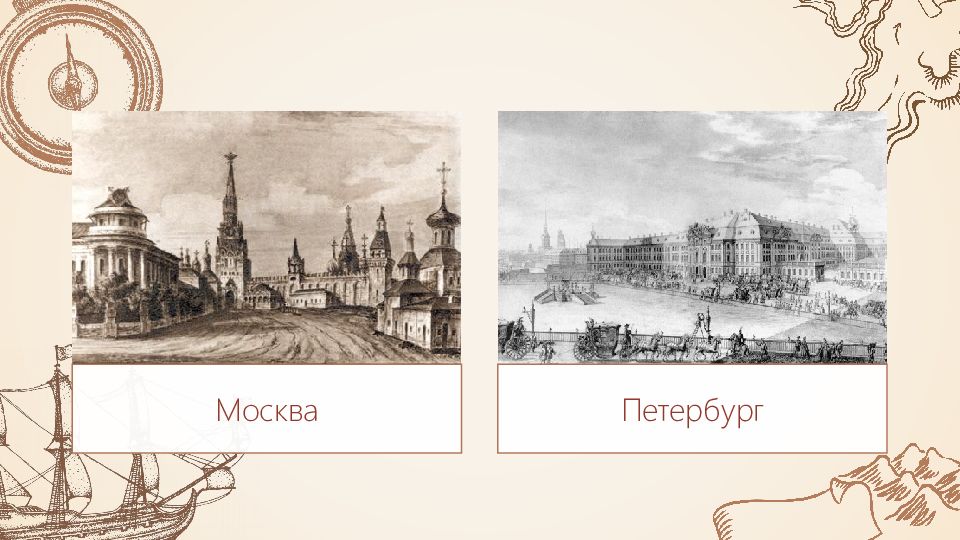 Москва

Петербург